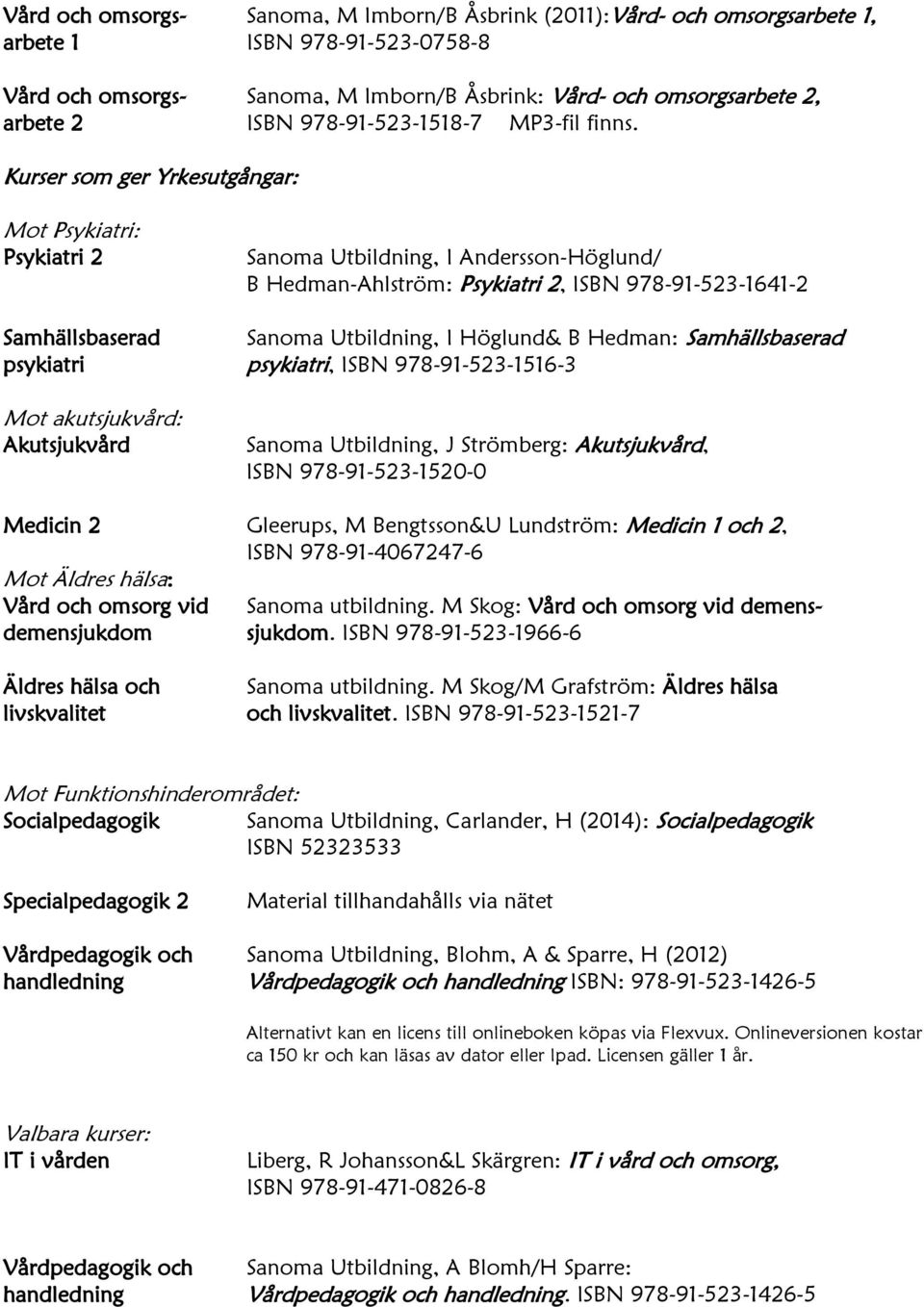 Vård och omsorgsarbete 1

Sanoma, M Imborn/B Åsbrink (2011):Vård- och omsorgsarbete 1, ISBN 978-91-523-0758-8

Vård och omsorgsarbete 2

Sanoma, M Imborn/B Åsbrink: Vård- och omsorgsarbete 2, ISBN 978-91-523-1518-7 MP3-fil finns.

Kurser som ger Yrkesutgångar:

Mot Psykiatri:
Psykiatri 2

Sanoma Utbildning, I Andersson-Höglund/ B Hedman-Ahlström: Psykiatri 2, ISBN 978-91-523-1641-2

Samhällsbaserad psykiatri

Sanoma Utbildning, I Höglund& B Hedman: Samhällsbaserad psykiatri, ISBN 978-91-523-1516-3

Mot akutsjukvård:
Akutsjukvård

Sanoma Utbildning, J Strömberg: Akutsjukvård, ISBN 978-91-523-1520-0

Medicin 2

Gleerups, M Bengtsson&U Lundström: Medicin 1 och 2, ISBN 978-91-4067247-6

Mot Äldres hälsa:
Vård och omsorg vid demensjukdom

Sanoma utbildning. M Skog: Vård och omsorg vid demenssjukdom. ISBN 978-91-523-1966-6

Äldres hälsa och livskvalitet

Sanoma utbildning. M Skog/M Grafström: Äldres hälsa och livskvalitet. ISBN 978-91-523-1521-7

Mot Funktionshinderområdet:
Socialpedagogik

Sanoma Utbildning, Carlander, H (2014): Socialpedagogik ISBN 52323533

Specialpedagogik 2

Material tillhandahålls via nätet

Vårdpedagogik och handledning

Sanoma Utbildning, Blohm, A & Sparre, H (2012) Vårdpedagogik och handledning ISBN: 978-91-523-1426-5

Alternativt kan en licens till onlineboken köpas via Flexvux. Onlineversionen kostar ca 150 kr och kan läsas av dator eller Ipad. Licensen gäller 1 år.

Valbara kurser:
IT i vården

Liberg, R Johansson&L Skärgren: IT i vård och omsorg, ISBN 978-91-471-0826-8

Vårdpedagogik och handledning

Sanoma Utbildning, A Blomh/H Sparre: Vårdpedagogik och handledning. ISBN 978-91-523-1426-5